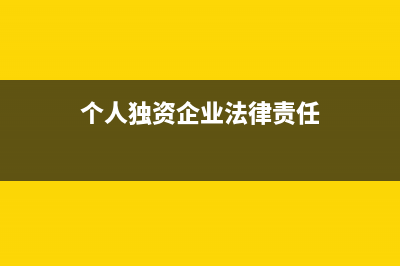 个人独资企业法律责任